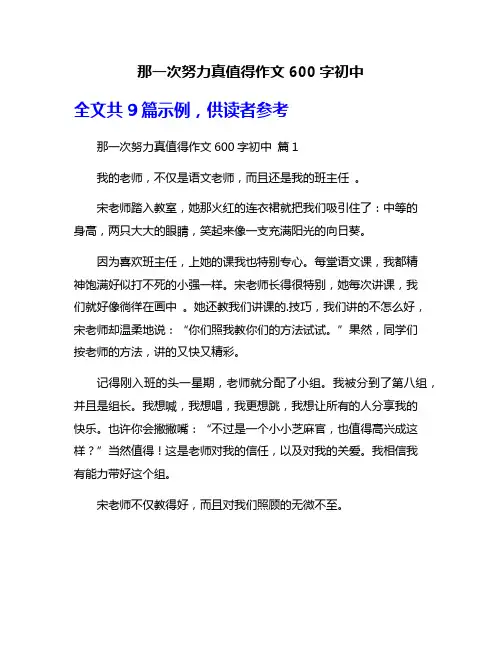 那一次努力真值得作文 600 字初中

全文共 9 篇示例，供读者参考

那一次努力真值得作文 600 字初中 篇 1

我的老师，不仅是语文老师，而且还是我的班主任 。

宋老师踏入教室，她那火红的连衣裙就把我们吸引住了：中等的身高，两只大大的眼睛，笑起来像一支充满阳光的向日葵。

因为喜欢班主任，上她的课我也特别专心。每堂语文课，我都精神饱满好似打不死的小强一样。宋老师长得很特别，她每次讲课，我们就好像徜徉在画中 。她还教我们讲课的.技巧，我们讲的不怎么好，宋老师却温柔地说：“你们照我教你们的方法试试。”果然，同学们按老师的方法，讲的又快又精彩。

记得刚入班的头一星期，老师就分配了小组。我被分到了第八组，并且是组长。我想喊，我想唱，我更想跳，我想让所有的人分享我的快乐。也许你会撇撇嘴：“不过是一个小小芝麻官，也值得高兴成这样？”当然值得！这是老师对我的信任，以及对我的关爱。我相信我有能力带好这个组。

宋老师不仅教得好，而且对我们照顾的无微不至。